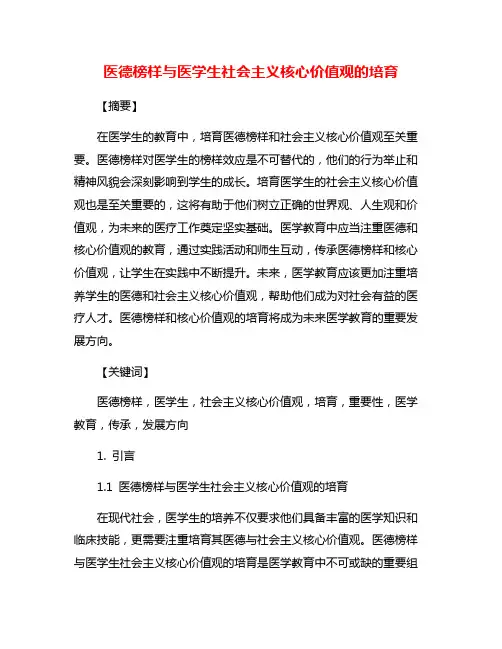 医德榜样与医学生社会主义核心价值观的培育

【摘要】

在医学生的教育中，培育医德榜样和社会主义核心价值观至关重要。医德榜样对医学生的榜样效应是不可替代的，他们的行为举止和精神风貌会深刻影响到学生的成长。培育医学生的社会主义核心价值观也是至关重要的，这将有助于他们树立正确的世界观、人生观和价值观，为未来的医疗工作奠定坚实基础。医学教育中应当注重医德和核心价值观的教育，通过实践活动和师生互动，传承医德榜样和核心价值观，让学生在实践中不断提升。未来，医学教育应该更加注重培养学生的医德和社会主义核心价值观，帮助他们成为对社会有益的医疗人才。医德榜样和核心价值观的培育将成为未来医学教育的重要发展方向。

【关键词】

医德榜样，医学生，社会主义核心价值观，培育，重要性，医学教育，传承，发展方向

1. 引言

1.1 医德榜样与医学生社会主义核心价值观的培育

在现代社会，医学生的培养不仅要求他们具备丰富的医学知识和临床技能，更需要注重培育其医德与社会主义核心价值观。医德榜样与医学生社会主义核心价值观的培育是医学教育中不可或缺的重要组